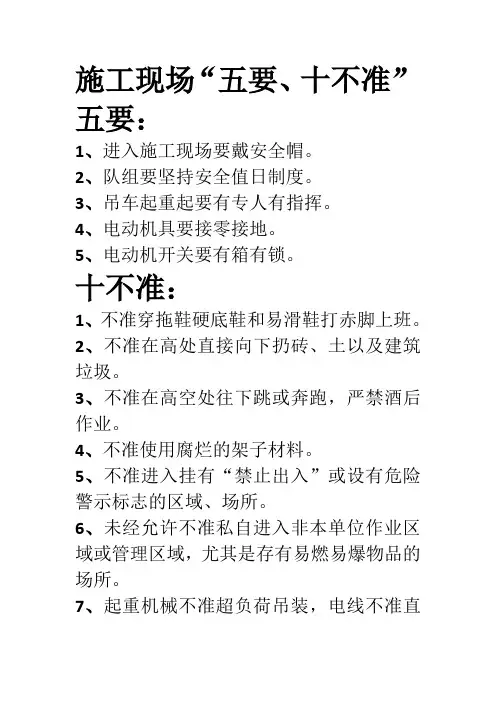 施工现场“五要、十不准”

五要：

1、进入施工现场要戴安全帽。

2、队组要坚持安全值日制度。

3、吊车起重起要有专人有指挥。

4、电动机具要接零接地。

5、电动机开关要有箱有锁。

十不准：

1、不准穿拖鞋硬底鞋和易滑鞋打赤脚上班。

2、不准在高处直接向下扔砖、土以及建筑垃圾。

3、不准在高空处往下跳或奔跑，严禁酒后作业。

4、不准使用腐烂的架子材料。

5、不准进入挂有“禁止出入”或设有危险警示标志的区域、场所。

6、未经允许不准私自进入非本单位作业区域或管理区域，尤其是存有易燃易爆物品的场所。

7、起重机械不准超负荷吊装，电线不准直